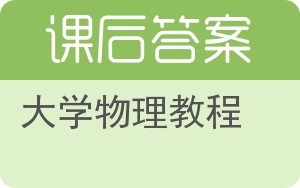 课后答案

大学物理教程